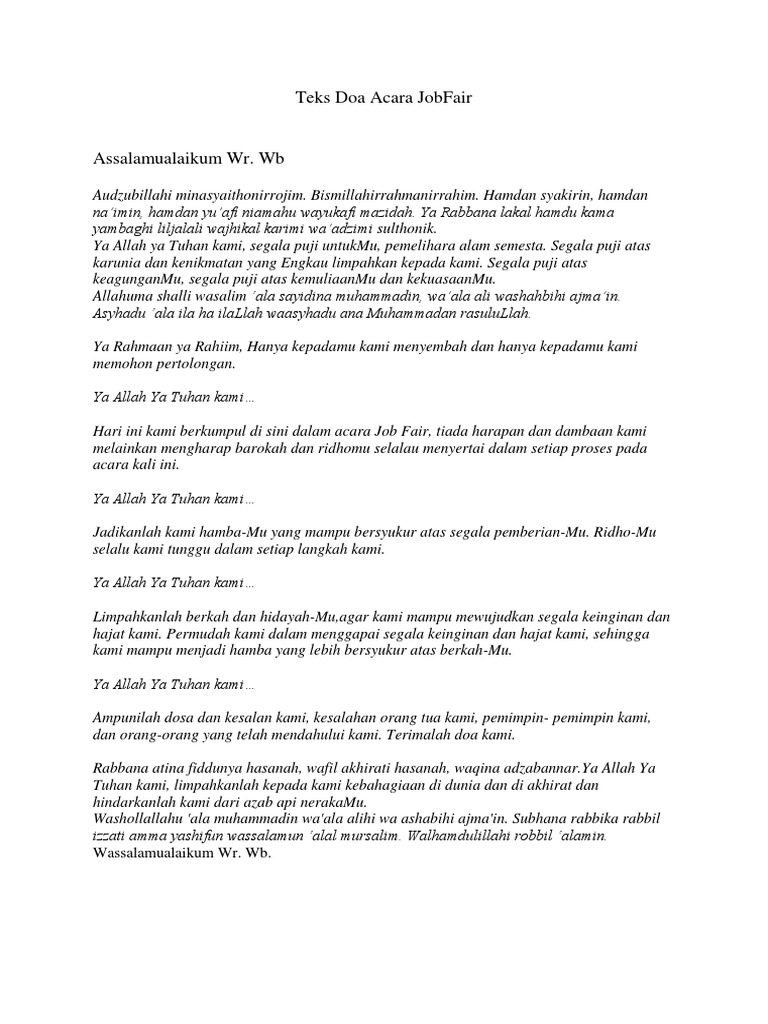 Teks Doa Acara JobFair

Assalamualaikum Wr. Wb

Audzubillahi minasyaithonirrojim. Bismillahirrahmanirrahim. Hamdan syakirin, hamdan na'imin, hamdan yu'afi niamahu wayukafi mazidah. Ya Rabbana lakal hamdu kama yambaghi liljalali wajhikal karimi wa'adzimi sulthonik.
Ya Allah ya Tuhan kami, segala puji untukMu, pemelihara alam semesta. Segala puji atas karunia dan kenikmatan yang Engkau limpahkan kepada kami. Segala puji atas keagunganMu, segala puji atas kemuliaanMu dan kekuasaanMu.
Allahuma shalli wasalim 'ala sayidina muhammadin, wa'ala ali washahbihi ajma'in.
Asyhadu 'ala ila ha ilaLlah waasyhadu ana Muhammadan rasuluLlah.

Ya Rahmaan ya Rahiim, Hanya kepadamu kami menyembah dan hanya kepadamu kami memohon pertolongan.

Ya Allah Ya Tuhan kami…

Hari ini kami berkumpul di sini dalam acara Job Fair, tiada harapan dan dambaan kami melainkan mengharap barokah dan ridhomu selalau menyertai dalam setiap proses pada acara kali ini.

Ya Allah Ya Tuhan kami…

Jadikanlah kami hamba-Mu yang mampu bersyukur atas segala pemberian-Mu. Ridho-Mu selalu kami tunggu dalam setiap langkah kami.

Ya Allah Ya Tuhan kami…

Limpahkanlah berkah dan hidayah-Mu,agar kami mampu mewujudkan segala keinginan dan hajat kami. Permudah kami dalam menggapai segala keinginan dan hajat kami, sehingga kami mampu menjadi hamba yang lebih bersyukur atas berkah-Mu.

Ya Allah Ya Tuhan kami…

Ampunilah dosa dan kesalan kami, kesalahan orang tua kami, pemimpin- pemimpin kami, dan orang-orang yang telah mendahului kami. Terimalah doa kami.

Rabbana atina fiddunya hasanah, wafil akhirati hasanah, waqina adzabannar.Ya Allah Ya Tuhan kami, limpahkanlah kepada kami kebahagiaan di dunia dan di akhirat dan hindarkanlah kami dari azab api nerakaMu.
Washollallahu 'ala muhammadin wa'ala alihi wa ashabihi ajma'in. Subhana rabbika rabbil izzati amma yashifun wassalamun 'alal mursalim. Walhamdulillahi robbil 'alamin.
Wassalamualaikum Wr. Wb.